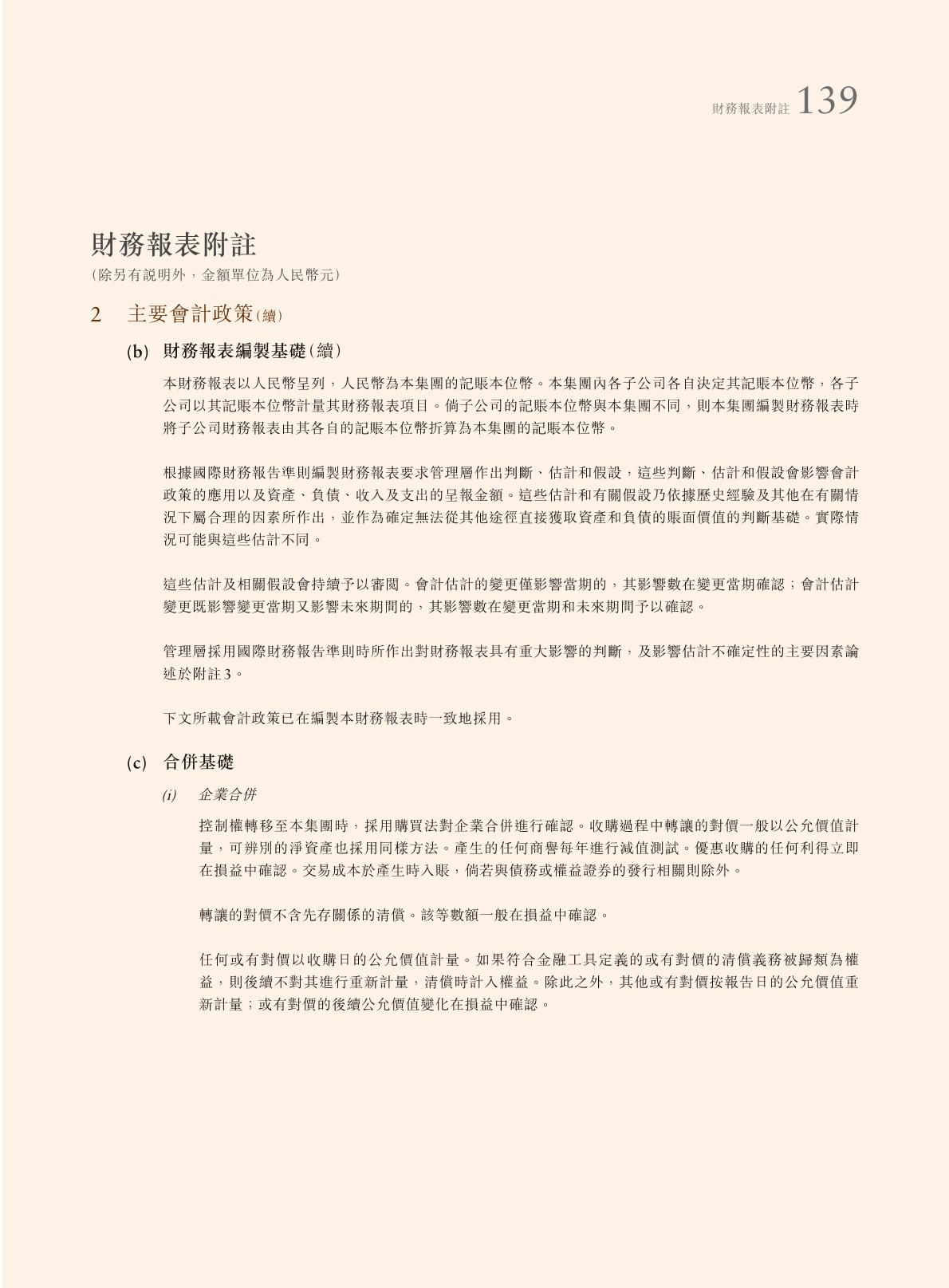 財務報表附註 139

財務報表附註
(除另有說明外，金額單位為人民幣元)

2 主要會計政策(續)

(b) 財務報表編製基礎(續)

本財務報表以人民幣呈列，人民幣為本集團的記賬本位幣。本集團內各子公司各自決定其記賬本位幣，各子公司以其記賬本位幣計量其財務報表項目。倘子公司的記賬本位幣與本集團不同，則本集團編製財務報表時將子公司財務報表由其各自的記賬本位幣折算為本集團的記賬本位幣。

根據國際財務報告準則編製財務報表要求管理層作出判斷、估計和假設，這些判斷、估計和假設會影響會計政策的應用以及資產、負債、收入及支出的呈報金額。這些估計和有關假設乃依據歷史經驗及其他在有關情況下屬合理的因素所作出，並作為確定無法從其他途徑直接獲取資產和負債的賬面價值的判斷基礎。實際情況可能與這些估計不同。

這些估計及相關假設會持續予以審閱。會計估計的變更僅影響當期的，其影響數在變更當期確認；會計估計變更既影響變更當期又影響未來期間的，其影響數在變更當期和未來期間予以確認。

管理層採用國際財務報告準則時所作出對財務報表具有重大影響的判斷，及影響估計不確定性的主要因素論述於附註3。

下文所載會計政策已在編製本財務報表時一致地採用。

(c) 合併基礎

(i) 企業合併

控制權轉移至本集團時，採用購買法對企業合併進行確認。收購過程中轉讓的對價一般以公允價值計量，可辨別的淨資產也採用同樣方法。產生的任何商譽每年進行減值測試。優惠收購的任何利得立即在損益中確認。交易成本於產生時入賬，倘若與債務或權益證券的發行相關則除外。

轉讓的對價不含先存關係的清償。該等數額一般在損益中確認。

任何或有對價以收購日的公允價值計量。如果符合金融工具定義的或有對價的清償義務被歸類為權益，則後續不對其進行重新計量，清償時計入權益。除此之外，其他或有對價按報告日的公允價值重新計量；或有對價的後續公允價值變化在損益中確認。